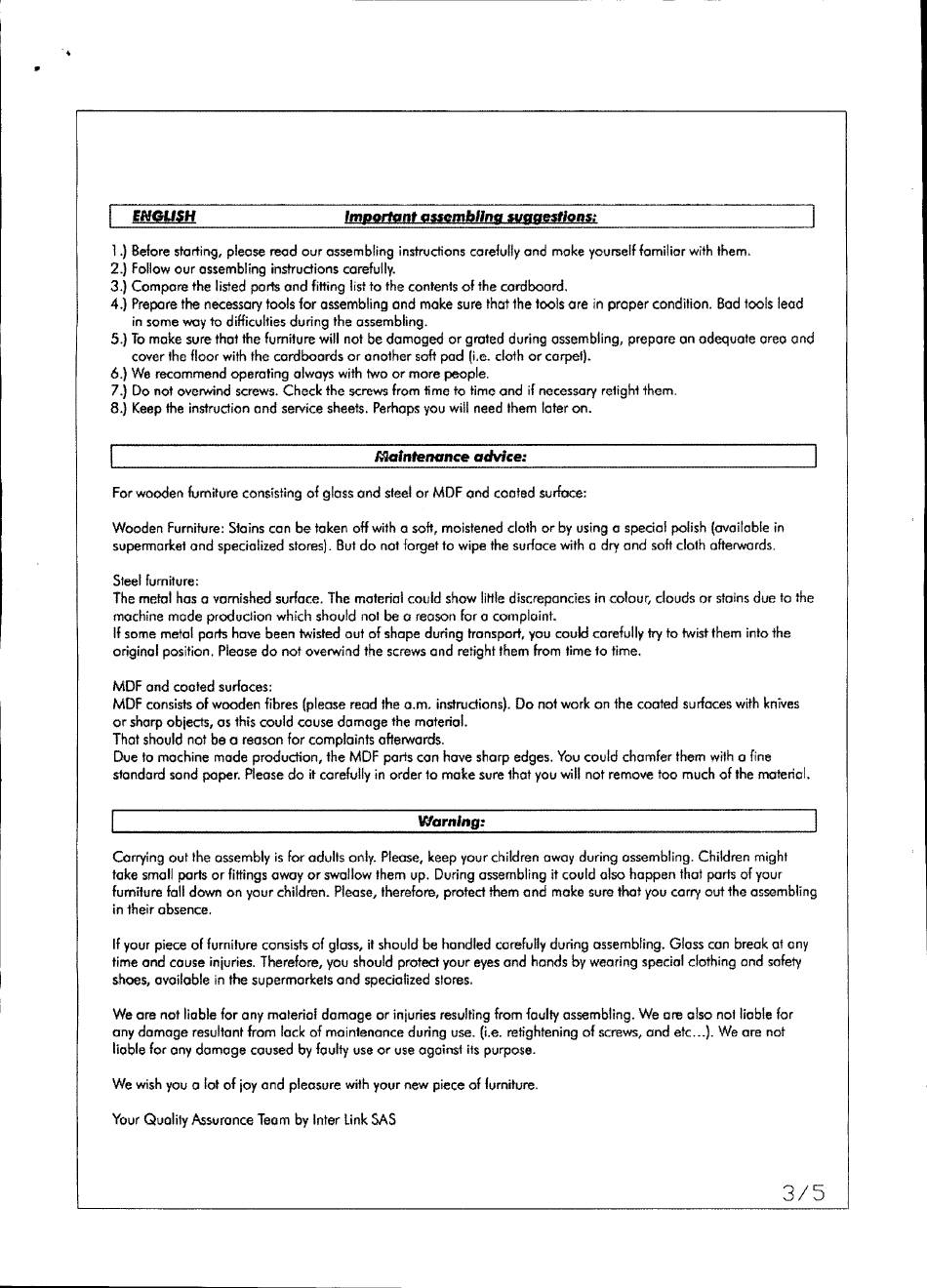 ENGLISH Important assembling suggestions:

1.) Before starting, please read our assembling instructions carefully and make yourself familiar with them.
2.) Follow our assembling instructions carefully.
3.) Compare the listed parts and fitting list to the contents of the cardboard.
4.) Prepare the necessary tools for assembling and make sure that the tools are in proper condition. Bad tools lead in some way to difficulties during the assembling.
5.) To make sure that the furniture will not be damaged or grated during assembling, prepare an adequate area and cover the floor with the cardboards or another soft pad (i.e. cloth or carpet).
6.) We recommend operating always with two or more people.
7.) Do not overwind screws. Check the screws from time to time and if necessary retight them.
8.) Keep the instruction and service sheets. Perhaps you will need them later on.

Maintenance advice:

For wooden furniture consisting of glass and steel or MDF and coated surface:

Wooden Furniture: Stains can be taken off with a soft, moistened cloth or by using a special polish (available in supermarket and specialized stores). But do not forget to wipe the surface with a dry and soft cloth afterwards.

Steel furniture:
The metal has a varnished surface. The material could show little discrepancies in colour, clouds or stains due to the machine made production which should not be a reason for a complaint.
If some metal parts have been twisted out of shape during transport, you could carefully try to twist them into the original position. Please do not overwind the screws and retight them from time to time.

MDF and coated surfaces:
MDF consists of wooden fibres (please read the a.m. instructions). Do not work on the coated surfaces with knives or sharp objects, as this could cause damage the material.
That should not be a reason for complaints afterwards.
Due to machine made production, the MDF parts can have sharp edges. You could chamfer them with a fine standard sand paper. Please do it carefully in order to make sure that you will not remove too much of the material.

Warning:

Carrying out the assembly is for adults only. Please, keep your children away during assembling. Children might take small parts or fittings away or swallow them up. During assembling it could also happen that parts of your furniture fall down on your children. Please, therefore, protect them and make sure that you carry out the assembling in their absence.

If your piece of furniture consists of glass, it should be handled carefully during assembling. Glass can break at any time and cause injuries. Therefore, you should protect your eyes and hands by wearing special clothing and safety shoes, available in the supermarkets and specialized stores.

We are not liable for any material damage or injuries resulting from faulty assembling. We are also not liable for any damage resultant from lack of maintenance during use. (i.e. retightening of screws, and etc...). We are not liable for any damage caused by faulty use or use against its purpose.

We wish you a lot of joy and pleasure with your new piece of furniture.

Your Quality Assurance Team by Inter Link SAS

3/5